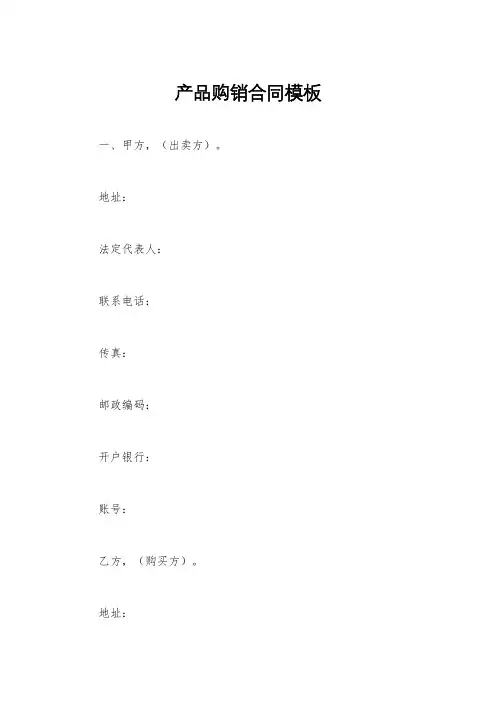 产品购销合同模板

一、甲方，（出卖方）。

地址：

法定代表人：

联系电话：

传真：

邮政编码：

开户银行：

账号：

乙方，（购买方）。

地址：